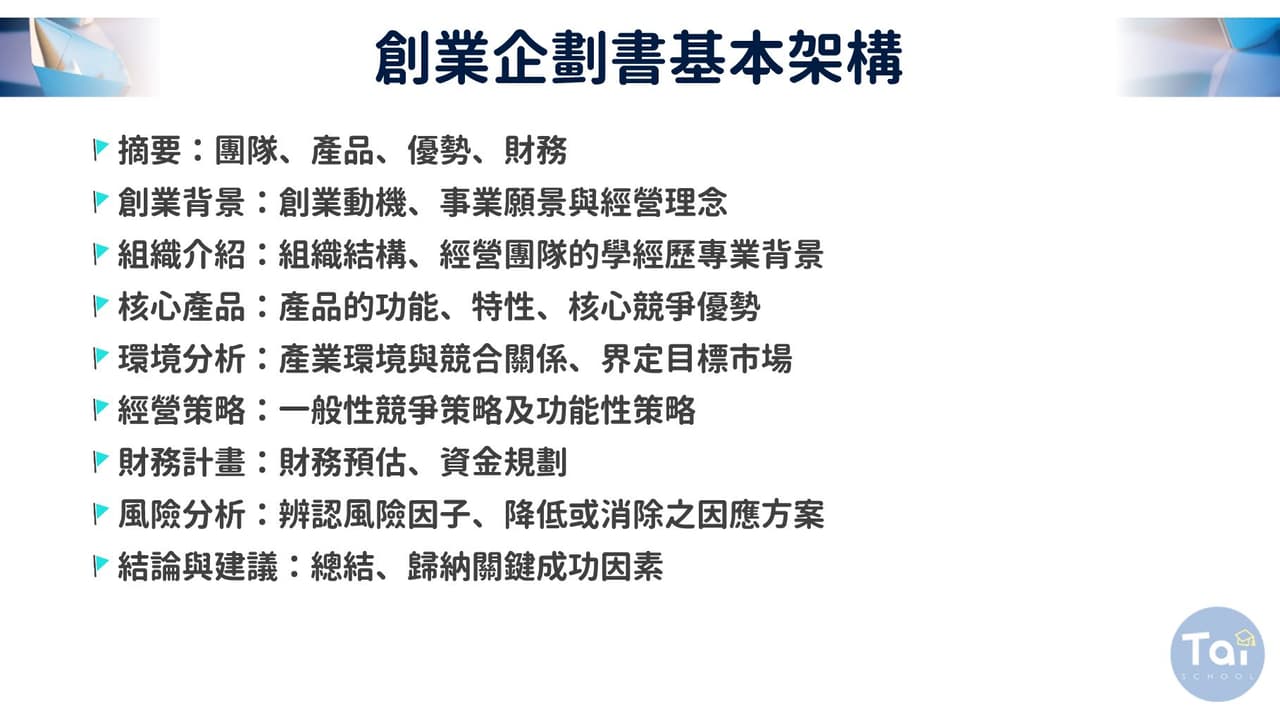 創業企劃書基本架構

摘要：團隊、產品、優勢、財務
創業背景：創業動機、事業願景與經營理念
組織介紹：組織結構、經營團隊的學經歷專業背景
核心產品：產品的功能、特性、核心競爭優勢
環境分析：產業環境與競合關係、界定目標市場
經營策略：一般性競爭策略及功能性策略
財務計畫：財務預估、資金規劃
風險分析：辨認風險因子、降低或消除之因應方案
結論與建議：總結、歸納關鍵成功因素

Tai
SCHOOL